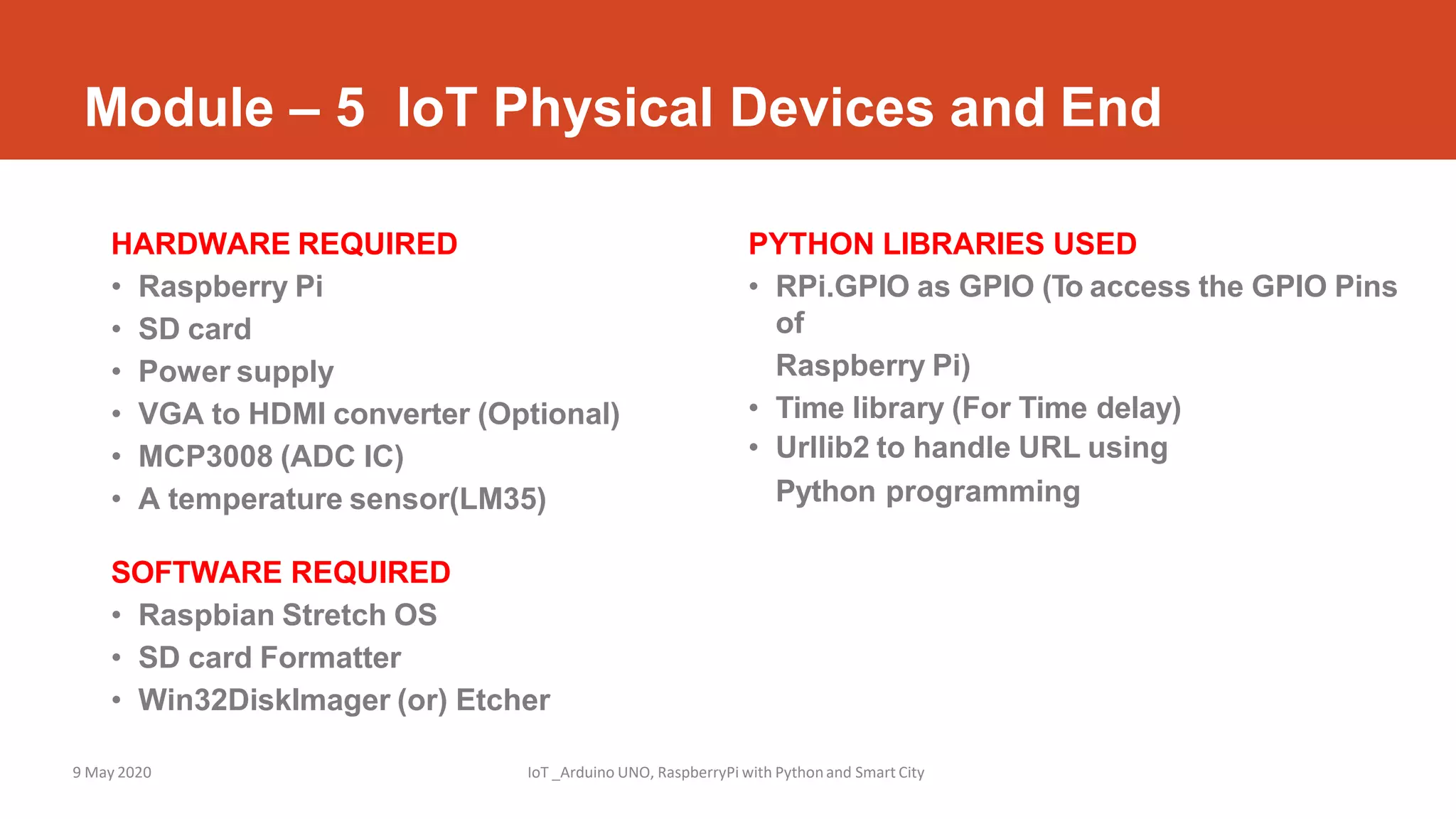 Module – 5 IoT Physical Devices and End

HARDWARE REQUIRED
• Raspberry Pi
• SD card
• Power supply
• VGA to HDMI converter (Optional)
• MCP3008 (ADC IC)
• A temperature sensor(LM35)

SOFTWARE REQUIRED
• Raspbian Stretch OS
• SD card Formatter
• Win32DiskImager (or) Etcher

PYTHON LIBRARIES USED
• RPi.GPIO as GPIO (To access the GPIO Pins of

Raspberry Pi)
• Time library (For Time delay)
• Urllib2 to handle URL using

Python programming

9 May 2020

IoT _Arduino UNO, RaspberryPi with Python and Smart City